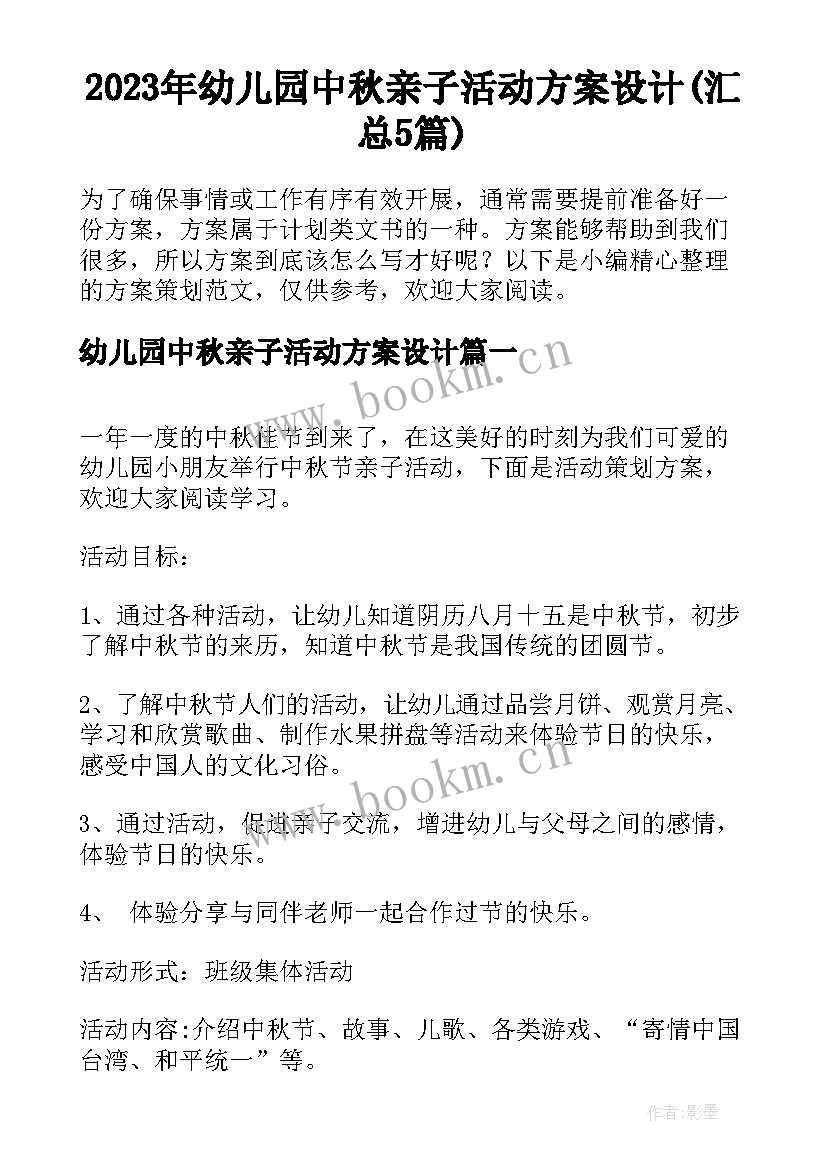 2023年幼儿园中秋亲子活动方案设计(汇总5篇)

为了确保事情或工作有序有效开展，通常需要提前准备好一份方案，方案属于计划类文书的一种。方案能够帮助到我们很多，所以方案到底该怎么写才好呢？以下是小编精心整理的方案策划范文，仅供参考，欢迎大家阅读。

幼儿园中秋亲子活动方案设计篇一

www.bookm.cn

一年一度的中秋佳节到来了，在这美好的时刻为我们可爱的幼儿园小朋友举行中秋节亲子活动，下面是活动策划方案，欢迎大家阅读学习。

活动目标：

1、通过各种活动，让幼儿知道阴历八月十五是中秋节，初步了解中秋节的来历，知道中秋节是我国传统的团圆节。

2、了解中秋节人们的活动，让幼儿通过品尝月饼、观赏月亮、学习和欣赏歌曲、制作水果拼盘等活动来体验节日的快乐，感受中国人的文化习俗。

www.bookm.cn

3、通过活动，促进亲子交流，增进幼儿与父母之间的感情，体验节日的快乐。

4、 体验分享与同伴老师一起合作过节的快乐。

活动形式：班级集体活动

活动内容:介绍中秋节、故事、儿歌、各类游戏、“寄情中国台湾、和平统一”等。

作者:影墨